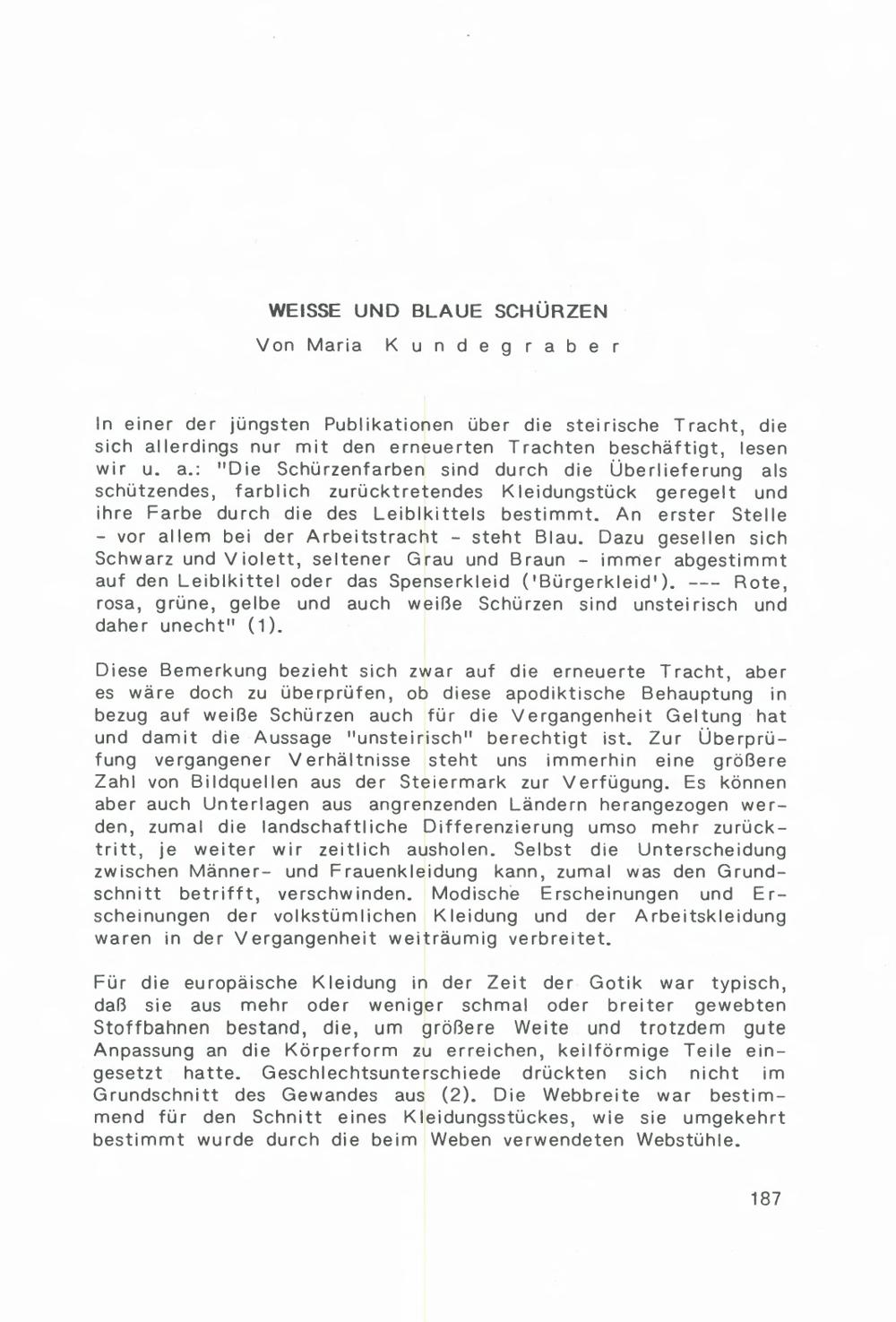 WEISSE UND BLAUE SCHÜRZEN

Von Maria Kundegraber

In einer der jüngsten Publikationen über die steirische Tracht, die sich allerdings nur mit den erneuerten Trachten beschäftigt, lesen wir u. a.: "Die Schürzenfarben sind durch die Überlieferung als schützendes, farblich zurücktretendes Kleidungstück geregelt und ihre Farbe durch die des Leiblkittels bestimmt. An erster Stelle - vor allem bei der Arbeitstracht - steht Blau. Dazu gesellen sich Schwarz und Violett, seltener Grau und Braun - immer abgestimmt auf den Leiblkittel oder das Spenserkleid ('Bürgerkleid'). --- Rote, rosa, grüne, gelbe und auch weiße Schürzen sind unsteirisch und daher unecht" (1).

Diese Bemerkung bezieht sich zwar auf die erneuerte Tracht, aber es wäre doch zu überprüfen, ob diese apodiktische Behauptung in bezug auf weiße Schürzen auch für die Vergangenheit Geltung hat und damit die Aussage "unsteirisch" berechtigt ist. Zur Überprüfung vergangener Verhältnisse steht uns immerhin eine größere Zahl von Bildquellen aus der Steiermark zur Verfügung. Es können aber auch Unterlagen aus angrenzenden Ländern herangezogen werden, zumal die landschaftliche Differenzierung umso mehr zurücktritt, je weiter wir zeitlich ausholen. Selbst die Unterscheidung zwischen Männer- und Frauenkleidung kann, zumal was den Grundschnitt betrifft, verschwinden. Modische Erscheinungen und Erscheinungen der volkstümlichen Kleidung und der Arbeitskleidung waren in der Vergangenheit weiträumig verbreitet.

Für die europäische Kleidung in der Zeit der Gotik war typisch, daß sie aus mehr oder weniger schmal oder breiter gewebten Stoffbahnen bestand, die, um größere Weite und trotzdem gute Anpassung an die Körperform zu erreichen, keilförmige Teile eingesetzt hatte. Geschlechtsunterschiede drückten sich nicht im Grundschnitt des Gewandes aus (2). Die Webbreite war bestimmend für den Schnitt eines Kleidungsstückes, wie sie umgekehrt bestimmt wurde durch die beim Weben verwendeten Webstühle.

187